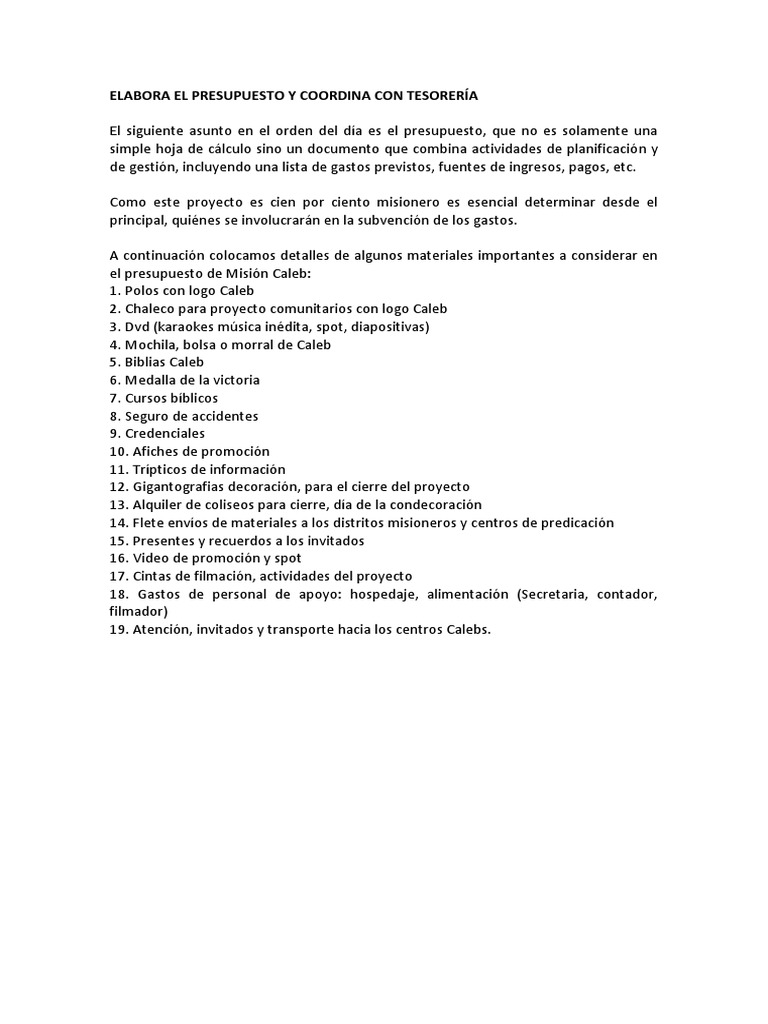 ELABORA EL PRESUPUESTO Y COORDINA CON TESORERÍA

El siguiente asunto en el orden del día es el presupuesto, que no es solamente una simple hoja de cálculo sino un documento que combina actividades de planificación y de gestión, incluyendo una lista de gastos previstos, fuentes de ingresos, pagos, etc.

Como este proyecto es cien por ciento misionero es esencial determinar desde el principal, quiénes se involucrarán en la subvención de los gastos.

A continuación colocamos detalles de algunos materiales importantes a considerar en el presupuesto de Misión Caleb:
1. Polos con logo Caleb
2. Chaleco para proyecto comunitarios con logo Caleb
3. Dvd (karaokes música inédita, spot, diapositivas)
4. Mochila, bolsa o morral de Caleb
5. Biblias Caleb
6. Medalla de la victoria
7. Cursos bíblicos
8. Seguro de accidentes
9. Credenciales
10. Afiches de promoción
11. Trípticos de información
12. Gigantografias decoración, para el cierre del proyecto
13. Alquiler de coliseos para cierre, día de la condecoración
14. Flete envíos de materiales a los distritos misioneros y centros de predicación
15. Presentes y recuerdos a los invitados
16. Video de promoción y spot
17. Cintas de filmación, actividades del proyecto
18. Gastos de personal de apoyo: hospedaje, alimentación (Secretaria, contador, filmador)
19. Atención, invitados y transporte hacia los centros Calebs.